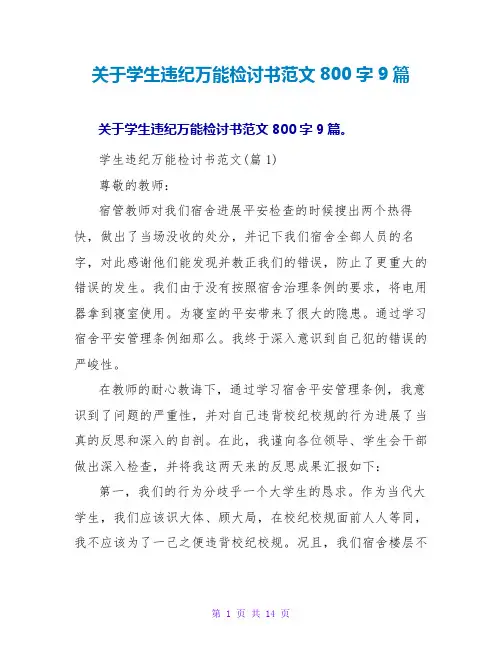 关于学生违纪万能检讨书范文 800 字 9 篇

关于学生违纪万能检讨书范文 800 字 9 篇。

学生违纪万能检讨书范文(篇 1)

尊敬的教师：

宿管教师对我们宿舍进展平安检查的时候搜出两个热得快，做出了当场没收的处分，并记下我们宿舍全部人员的名字，对此感谢他们能发现并教正我们的错误，防止了更重大的错误的发生。我们由于没有按照宿舍治理条例的要求，将电用器拿到寝室使用。为寝室的平安带来了很大的隐患。通过学习宿舍平安管理条例细那么。我终于深入意识到自己犯的错误的严峻性。

在教师的耐心教诲下，通过学习宿舍平安管理条例，我意识到了问题的严重性，并对自己违背校纪校规的行为进展了当真的反思和深入的自剖。在此，我谨向各位领导、学生会干部做出深入检查，并将我这两天来的反思成果汇报如下：

第一，我们的行为分歧乎一个大学生的恳求。作为当代大学生，我们应该识大体、顾大局，在校纪校规面前人人等同，我不应该为了一己之便违背校纪校规。况且，我们宿舍楼层不

第 1 页 共 14 页